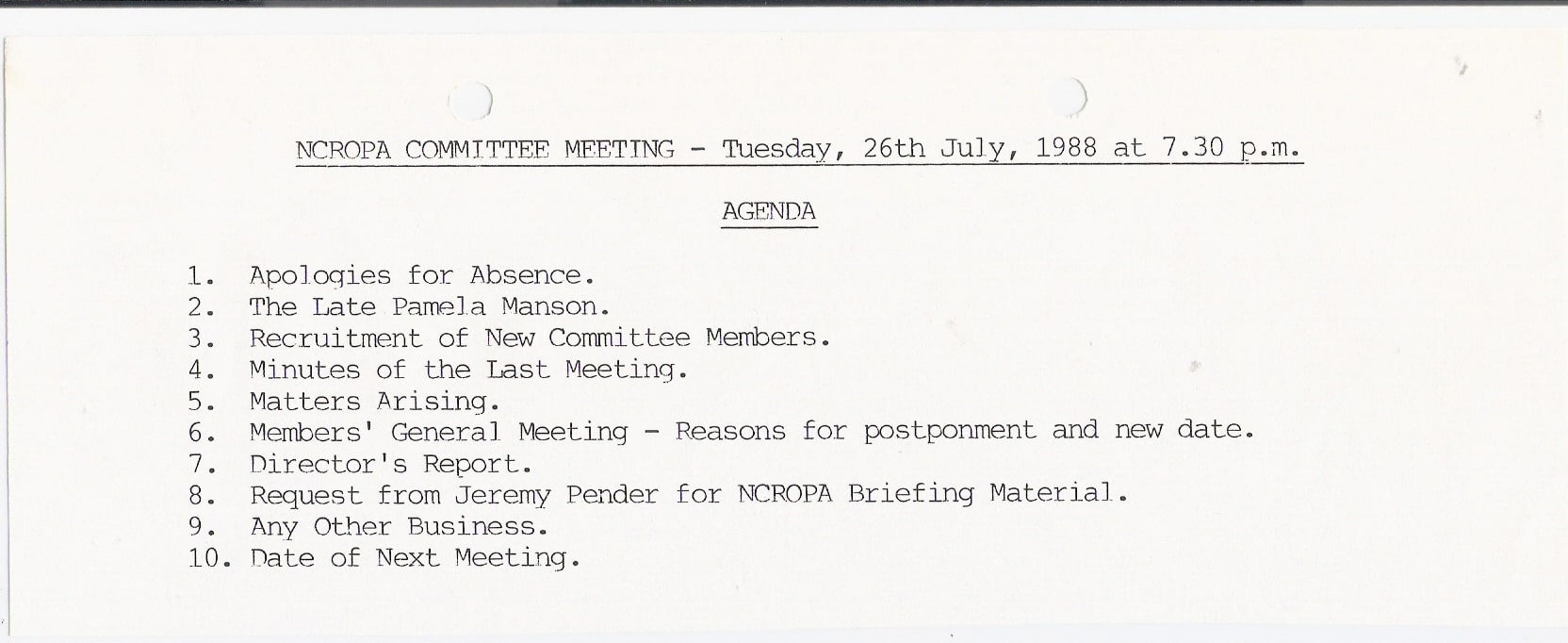 NCROPA COMMITTEE MEETING - Tuesday, 26th July, 1988 at 7.30 p.m.

AGENDA

1. Apologies for Absence.
2. The Late Pamela Manson.
3. Recruitment of New Committee Members.
4. Minutes of the Last Meeting.
5. Matters Arising.
6. Members' General Meeting - Reasons for postponment and new date.
7. Director's Report.
8. Request from Jeremy Pender for NCROPA Briefing Material.
9. Any Other Business.
10. Date of Next Meeting.